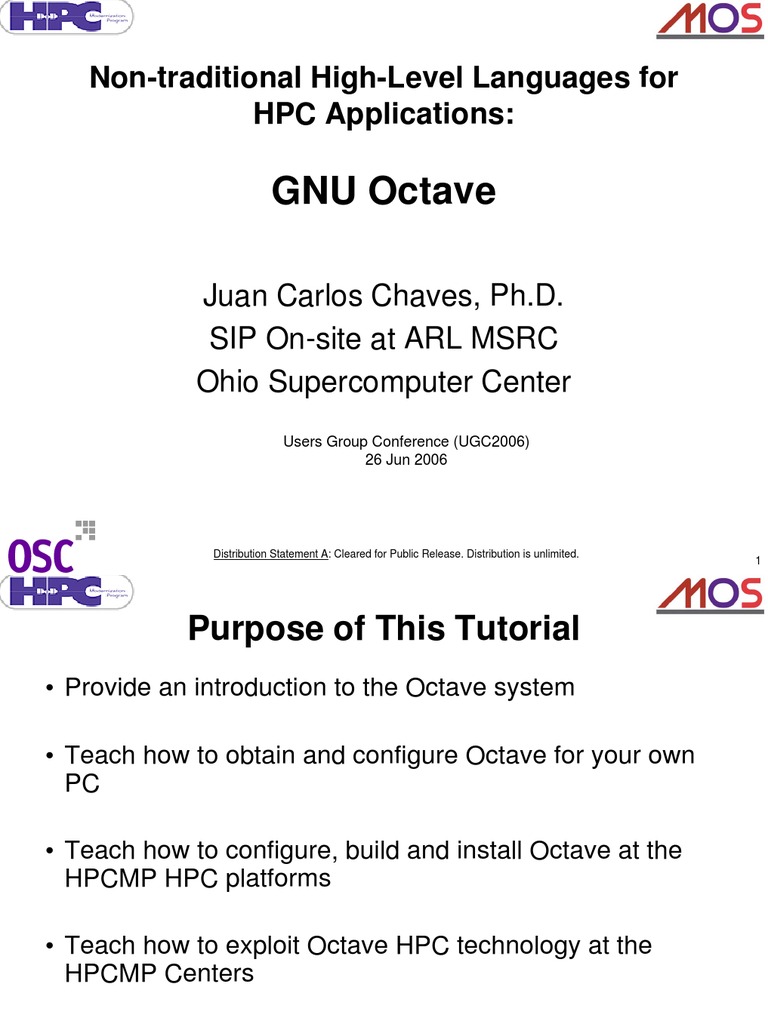 HPC Modernization Program

MOS

Non-traditional High-Level Languages for HPC Applications:

GNU Octave

Juan Carlos Chaves, Ph.D.
SIP On-site at ARL MSRC
Ohio Supercomputer Center

Users Group Conference (UGC2006)
26 Jun 2006

OSC

Distribution Statement A: Cleared for Public Release. Distribution is unlimited.

1

HPC Modernization Program

MOS

Purpose of This Tutorial

• Provide an introduction to the Octave system

• Teach how to obtain and configure Octave for your own PC

• Teach how to configure, build and install Octave at the HPCMP HPC platforms

• Teach how to exploit Octave HPC technology at the HPCMP Centers